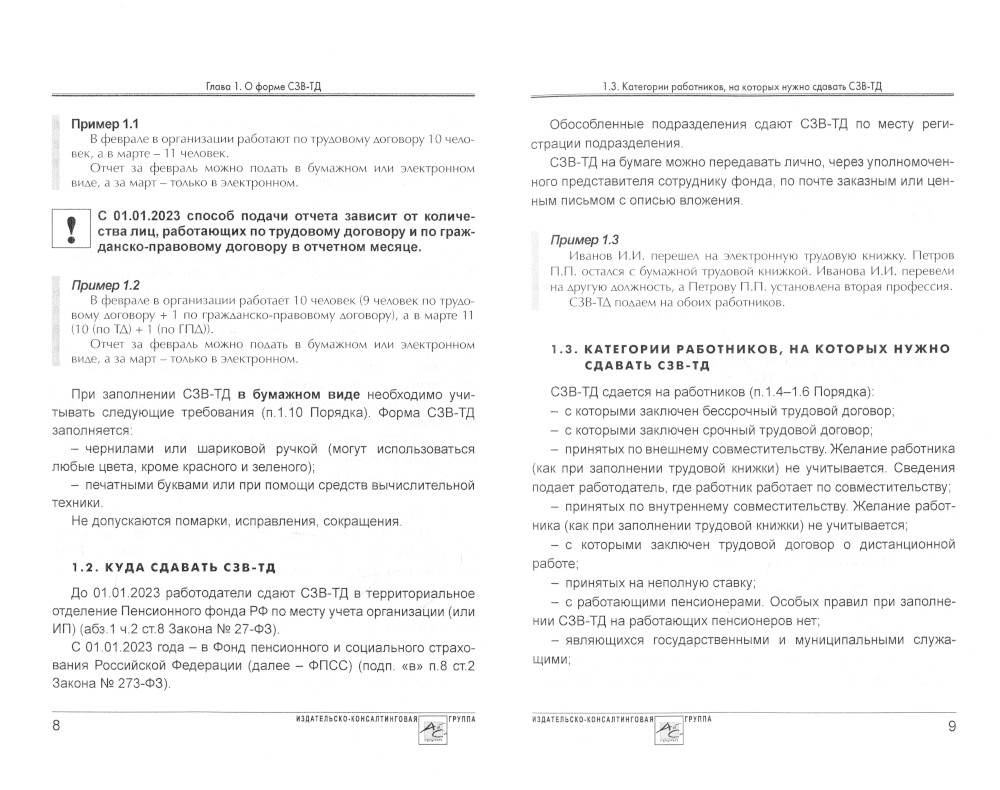 Глава 1. О форме СЗВ-ТД

Пример 1.1
В феврале в организации работают по трудовому договору 10 человек, а в марте – 11 человек.
Отчет за февраль можно подать в бумажном или электронном виде, а за март – только в электронном.

!
С 01.01.2023 способ подачи отчета зависит от количества лиц, работающих по трудовому договору и по гражданско-правовому договору в отчетном месяце.

Пример 1.2
В феврале в организации работает 10 человек (9 человек по трудовому договору + 1 по гражданско-правовому договору), а в марте 11 (10 (по ТД) + 1 (по ГПД)).
Отчет за февраль можно подать в бумажном или электронном виде, а за март – только в электронном.

При заполнении СЗВ-ТД в бумажном виде необходимо учитывать следующие требования (п.1.10 Порядка). Форма СЗВ-ТД заполняется:
– чернилами или шариковой ручкой (могут использоваться любые цвета, кроме красного и зеленого);
– печатными буквами или при помощи средств вычислительной техники.
Не допускаются помарки, исправления, сокращения.

1.2. КУДА СДАВАТЬ СЗВ-ТД

До 01.01.2023 работодатели сдают СЗВ-ТД в территориальное отделение Пенсионного фонда РФ по месту учета организации (или ИП) (абз.1 ч.2 ст.8 Закона № 27-ФЗ).
С 01.01.2023 года – в Фонд пенсионного и социального страхования Российской Федерации (далее – ФПСС) (подп. «в» п.8 ст.2 Закона № 273-ФЗ).

8 ИЗДАТЕЛЬСКО-КОНСАЛТИНГОВАЯ ГРУППА

1.3. Категории работников, на которых нужно сдавать СЗВ-ТД

Обособленные подразделения сдают СЗВ-ТД по месту регистрации подразделения.
СЗВ-ТД на бумаге можно передавать лично, через уполномоченного представителя сотруднику фонда, по почте заказным или ценным письмом с описью вложения.

Пример 1.3
Иванов И.И. перешел на электронную трудовую книжку. Петров П.П. остался с бумажной трудовой книжкой. Иванова И.И. перевели на другую должность, а Петрову П.П. установлена вторая профессия.
СЗВ-ТД подаем на обоих работников.

1.3. КАТЕГОРИИ РАБОТНИКОВ, НА КОТОРЫХ НУЖНО СДАВАТЬ СЗВ-ТД

СЗВ-ТД сдается на работников (п.1.4–1.6 Порядка):
– с которыми заключен бессрочный трудовой договор;
– с которыми заключен срочный трудовой договор;
– принятых по внешнему совместительству. Желание работника (как при заполнении трудовой книжки) не учитывается. Сведения подает работодатель, где работник работает по совместительству;
– принятых по внутреннему совместительству. Желание работника (как при заполнении трудовой книжки) не учитывается;
– с которыми заключен трудовой договор о дистанционной работе;
– принятых на неполную ставку;
– с работающими пенсионерами. Особых правил при заполнении СЗВ-ТД на работающих пенсионеров нет;
– являющихся государственными и муниципальными служащими;

ИЗДАТЕЛЬСКО-КОНСАЛТИНГОВАЯ ГРУППА 9